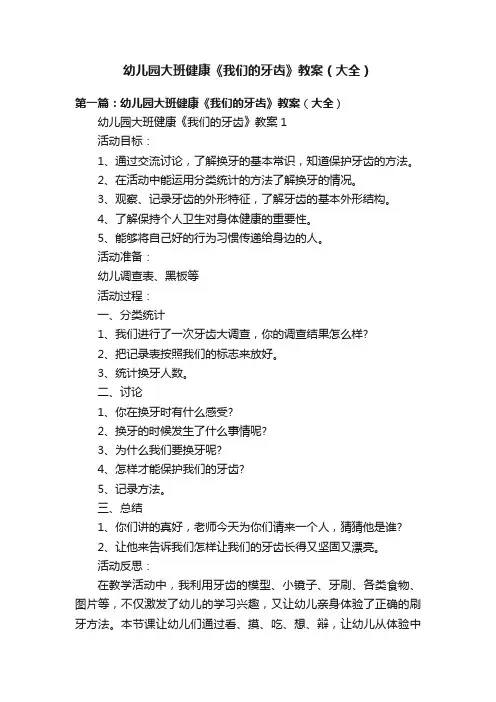 幼儿园大班健康《我们的牙齿》教案（大全）

第一篇：幼儿园大班健康《我们的牙齿》教案（大全）

幼儿园大班健康《我们的牙齿》教案 1

活动目标：

1、通过交流讨论，了解换牙的基本常识，知道保护牙齿的方法。

2、在活动中能运用分类统计的方法了解换牙的情况。

3、观察、记录牙齿的外形特征，了解牙齿的基本外形结构。

4、了解保持个人卫生对身体健康的重要性。

5、能够将自己好的行为习惯传递给身边的人。

活动准备：

幼儿调查表、黑板等

活动过程：

一、分类统计

1、我们进行了一次牙齿大调查，你的调查结果怎么样？

2、把记录表按照我们的标志来放好。

3、统计换牙人数。

二、讨论

1、你在换牙时有什么感受？

2、换牙的时候发生了什么事情呢？

3、为什么我们要换牙呢？

4、怎样才能保护我们的牙齿？

5、记录方法。

三、总结

1、你们讲的真好，老师今天为你们请来一个人，猜猜他是谁？

2、让他来告诉我们怎样让我们的牙齿长得又坚固又漂亮。

活动反思：

在教学活动中，我利用牙齿的模型、小镜子、牙刷、各类食物、图片等，不仅激发了幼儿的学习兴趣，又让幼儿亲身体验了正确的刷牙方法。本节课让幼儿们通过看、摸、吃、想、辩，让幼儿从体验中